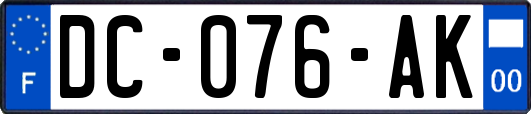 F
DC-076-AK
00